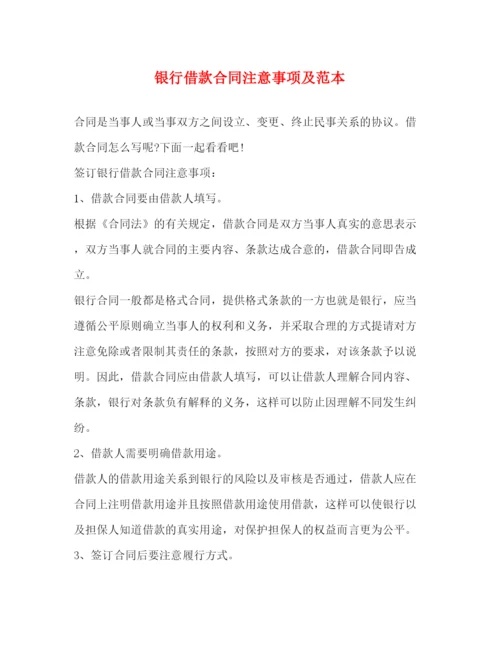 银行借款合同注意事项及范本

合同是当事人或当事双方之间设立、变更、终止民事关系的协议。借款合同怎么写呢?下面一起看看吧!

签订银行借款合同注意事项:

1、借款合同要由借款人填写。

根据《合同法》的有关规定，借款合同是双方当事人真实的意思表示，双方当事人就合同的主要内容、条款达成合意的，借款合同即告成立。

银行合同一般都是格式合同，提供格式条款的一方也就是银行，应当遵循公平原则确立当事人的权利和义务，并采取合理的方式提请对方注意免除或者限制其责任的条款，按照对方的要求，对该条款予以说明。因此，借款合同应由借款人填写，可以让借款人理解合同内容、条款，银行对条款负有解释的义务，这样可以防止因理解不同发生纠纷。

2、借款人需要明确借款用途。

借款人的借款用途关系到银行的风险以及审核是否通过，借款人应在合同上注明借款用途并且按照借款用途使用借款，这样可以使银行以及担保人知道借款的真实用途，对保护担保人的权益而言更为公平。

3、签订合同后要注意履行方式。